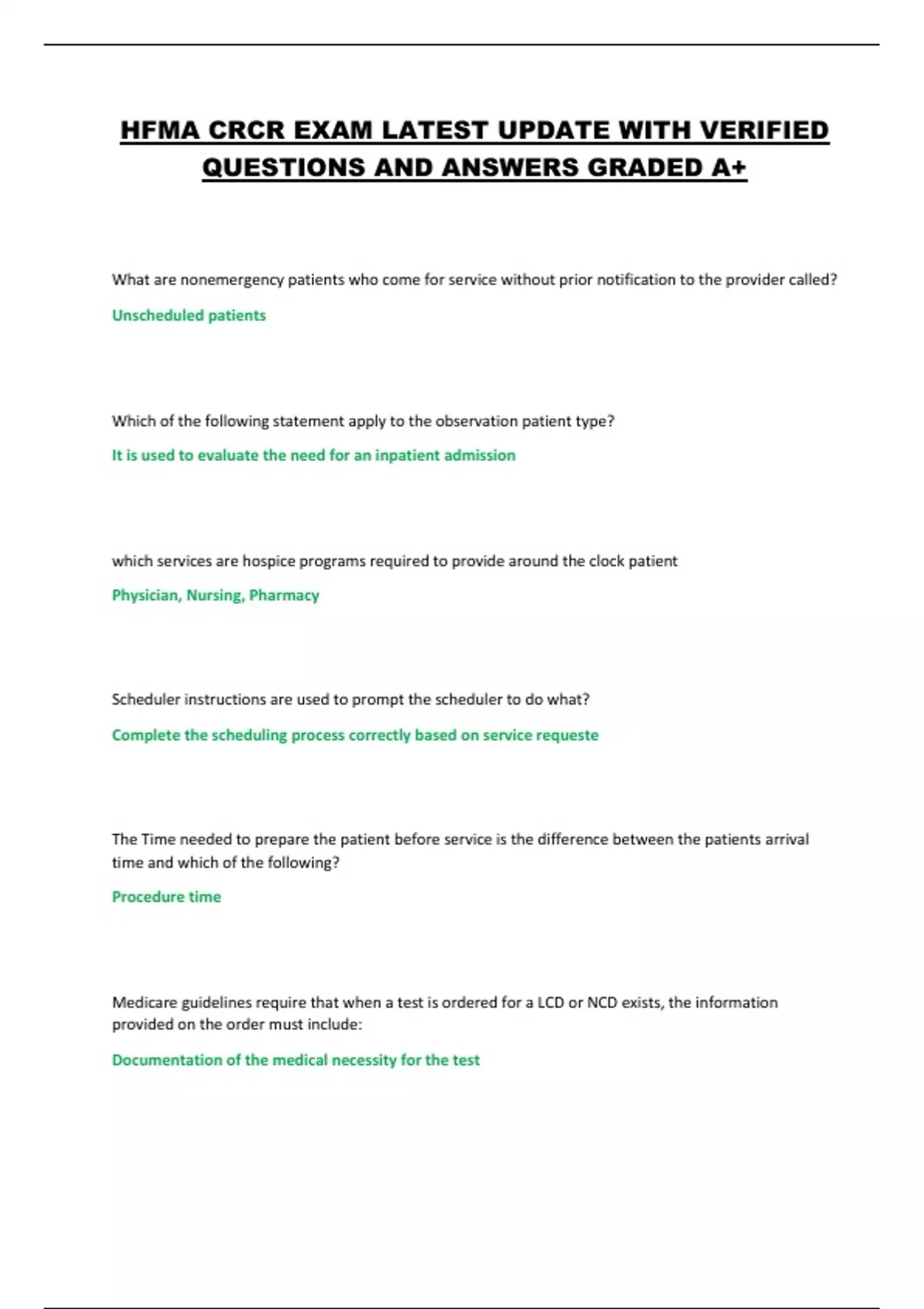 HFMA CRCR EXAM LATEST UPDATE WITH VERIFIED QUESTIONS AND ANSWERS GRADED A+

What are nonemergency patients who come for service without prior notification to the provider called?

Unscheduled patients

Which of the following statement apply to the observation patient type?

It is used to evaluate the need for an inpatient admission

which services are hospice programs required to provide around the clock patient

Physician, Nursing, Pharmacy

Scheduler instructions are used to prompt the scheduler to do what?

Complete the scheduling process correctly based on service requeste

The Time needed to prepare the patient before service is the difference between the patients arrival time and which of the following?

Procedure time

Medicare guidelines require that when a test is ordered for a LCD or NCD exists, the information provided on the order must include:

Documentation of the medical necessity for the test